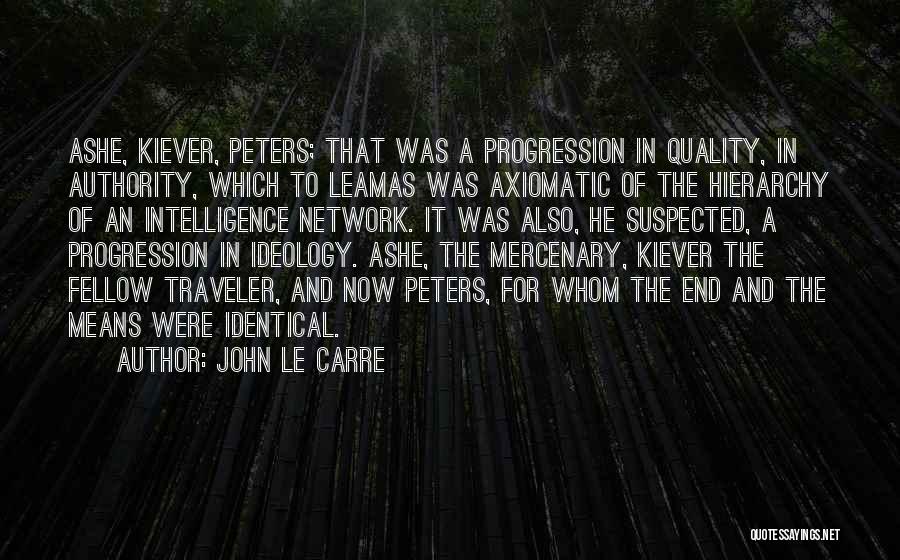 ASHE, KIEVER, PETERS; THAT WAS A PROGRESSION IN QUALITY, IN AUTHORITY, WHICH TO LEAMAS WAS AXIOMATIC OF THE HIERARCHY OF AN INTELLIGENCE NETWORK. IT WAS ALSO, HE SUSPECTED, A PROGRESSION IN IDEOLOGY. ASHE, THE MERCENARY, KIEVER THE FELLOW TRAVELER, AND NOW PETERS, FOR WHOM THE END AND THE MEANS WERE IDENTICAL.

AUTHOR: JOHN LE CARRE

QUOTESSAYINGS.NET